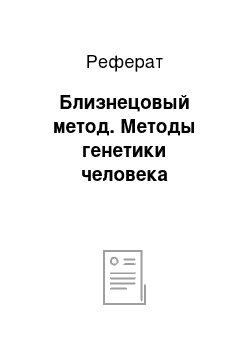 Реферат

Близнецовый метод. Методы генетики человека